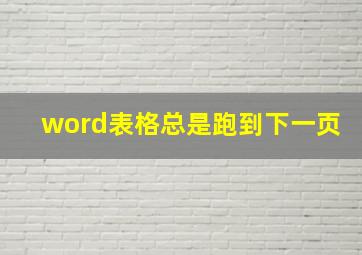 word表格总是跑到下一页